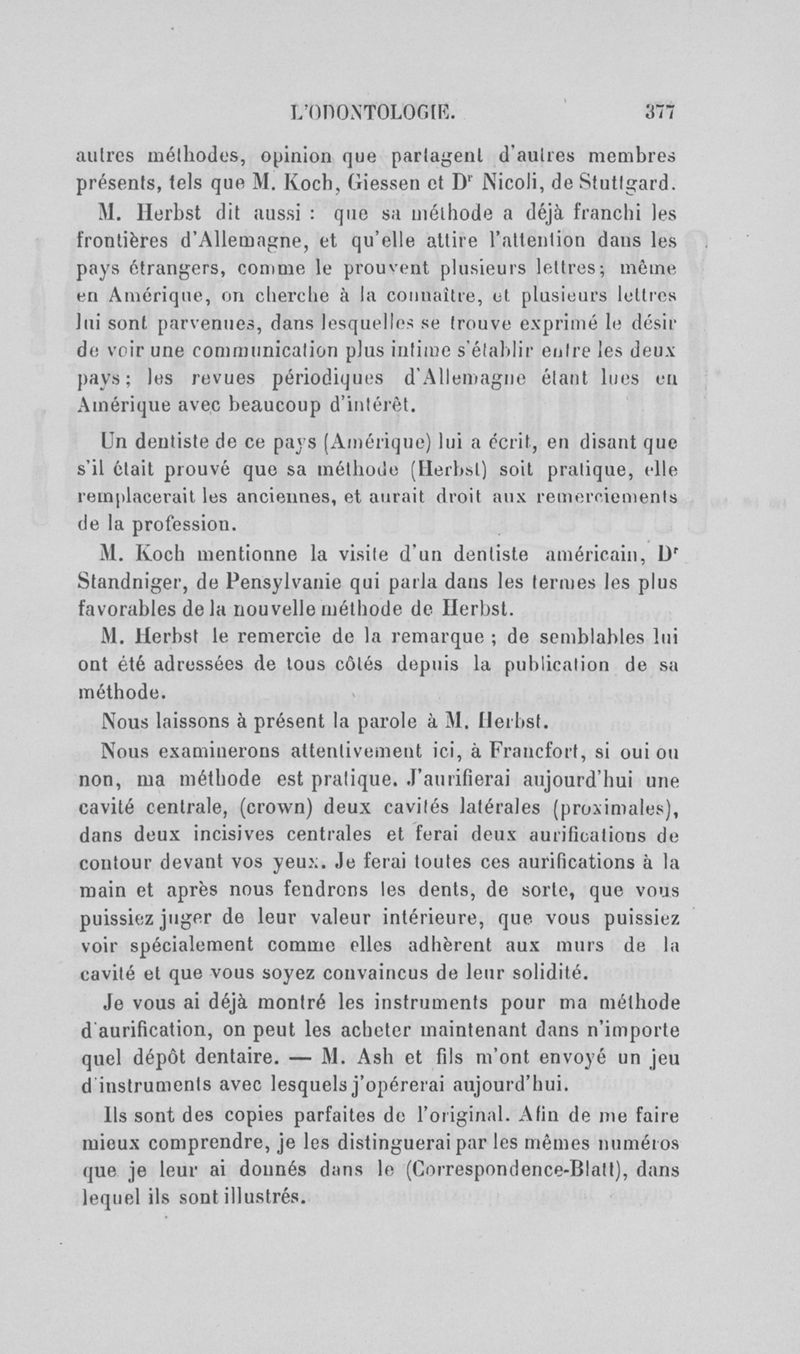 L'ODONTOLOGIE. 377

autres méthodes, opinion que partagent d'autres membres présents, tels que M. Koch, Giessen et Dr Nicoli, de Stuttgard.

M. Herbst dit aussi : que sa méthode a déjà franchi les frontières d'Allemagne, et qu'elle attire l'attention dans les pays étrangers, comme le prouvent plusieurs lettres; même en Amérique, on cherche à la connaître, et plusieurs lettres lui sont parvenues, dans lesquelles se trouve exprimé le désir de voir une communication plus intime s'établir entre les deux pays; les revues périodiques d'Allemagne étant lues en Amérique avec beaucoup d'intérêt.

Un dentiste de ce pays (Amérique) lui a écrit, en disant que s'il était prouvé que sa méthode (Herbst) soit pratique, elle remplacerait les anciennes, et aurait droit aux remerciements de la profession.

M. Koch mentionne la visite d'un dentiste américain, Dr Standniger, de Pensylvanie qui parla dans les termes les plus favorables de la nouvelle méthode de Herbst.

M. Herbst le remercie de la remarque ; de semblables lui ont été adressées de tous côtés depuis la publication de sa méthode.

Nous laissons à présent la parole à M. Herbst.

Nous examinerons attentivement ici, à Francfort, si oui ou non, ma méthode est pratique. J'aurifierai aujourd'hui une cavité centrale, (crown) deux cavités latérales (proximales), dans deux incisives centrales et ferai deux aurifications de contour devant vos yeux. Je ferai toutes ces aurifications à la main et après nous fendrons les dents, de sorte, que vous puissiez juger de leur valeur intérieure, que vous puissiez voir spécialement comme elles adhèrent aux murs de la cavité et que vous soyez convaincus de leur solidité.

Je vous ai déjà montré les instruments pour ma méthode d'aurification, on peut les acheter maintenant dans n'importe quel dépôt dentaire. — M. Ash et fils m'ont envoyé un jeu d'instruments avec lesquels j'opérerai aujourd'hui.

Ils sont des copies parfaites de l'original. Afin de me faire mieux comprendre, je les distinguerai par les mêmes numéros que je leur ai donnés dans le (Correspondence-Blatt), dans lequel ils sont illustrés.